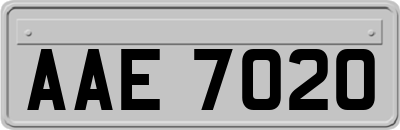 AAE 7020